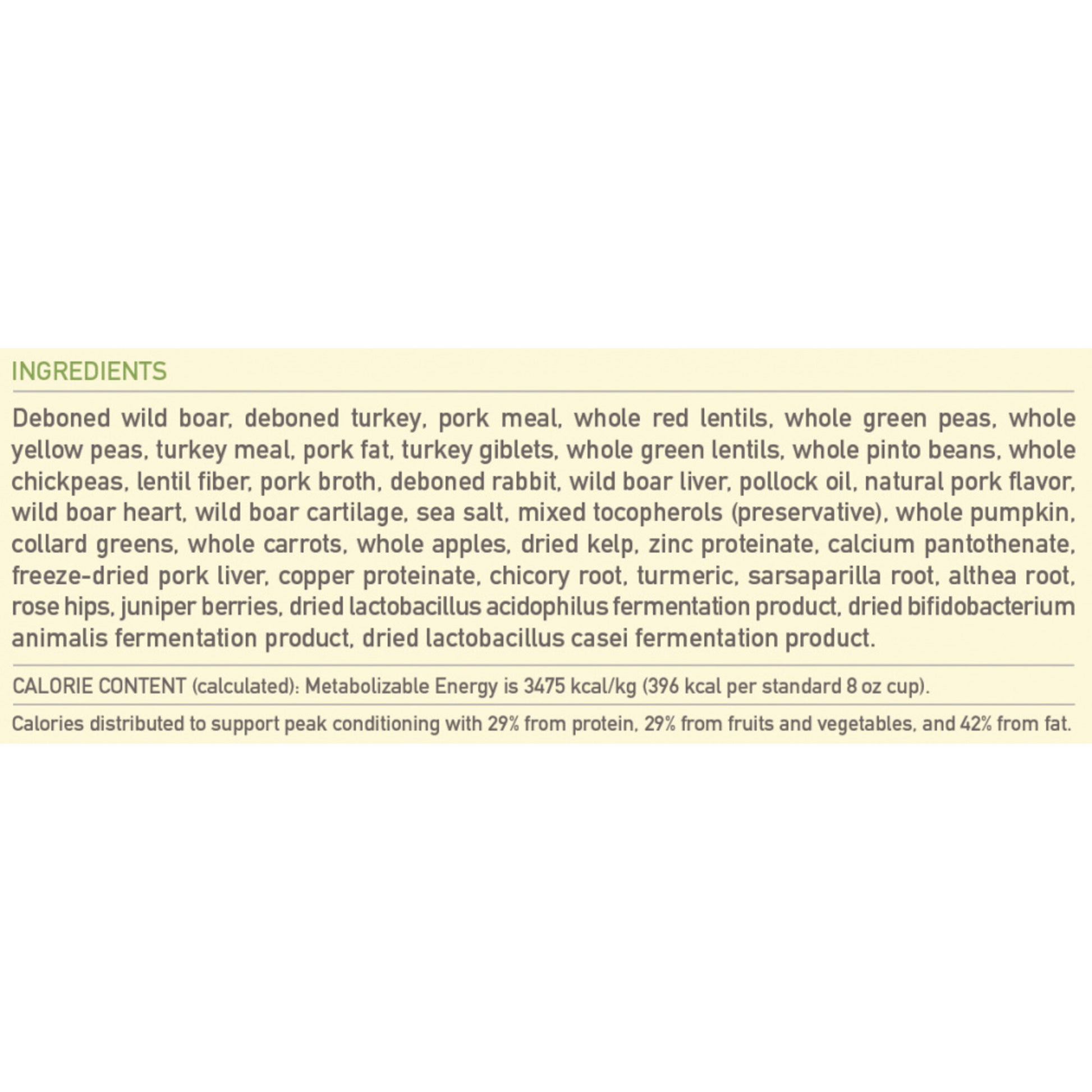 INGREDIENTS

Deboned wild boar, deboned turkey, pork meal, whole red lentils, whole green peas, whole yellow peas, turkey meal, pork fat, turkey giblets, whole green lentils, whole pinto beans, whole chickpeas, lentil fiber, pork broth, deboned rabbit, wild boar liver, pollock oil, natural pork flavor, wild boar heart, wild boar cartilage, sea salt, mixed tocopherols (preservative), whole pumpkin, collard greens, whole carrots, whole apples, dried kelp, zinc proteinate, calcium pantothenate, freeze-dried pork liver, copper proteinate, chicory root, turmeric, sarsaparilla root, althea root, rose hips, juniper berries, dried lactobacillus acidophilus fermentation product, dried bifidobacterium animalis fermentation product, dried lactobacillus casei fermentation product.

CALORIE CONTENT (calculated): Metabolizable Energy is 3475 kcal/kg (396 kcal per standard 8 oz cup).

Calories distributed to support peak conditioning with 29% from protein, 29% from fruits and vegetables, and 42% from fat.